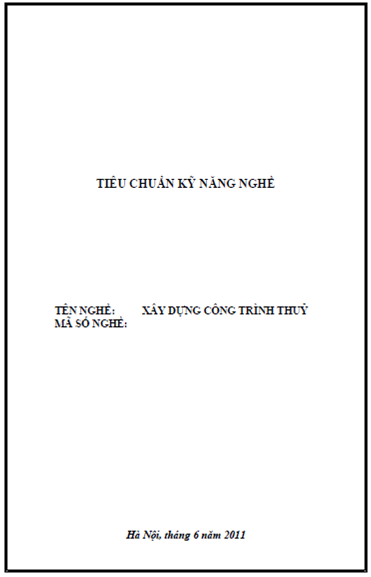 TIÊU CHUẨN KỸ NĂNG NGHỀ

TÊN NGHỀ: XÂY DỰNG CÔNG TRÌNH THUỶ
MÃ SỐ NGHỀ:

Hà Nội, tháng 6 năm 2011